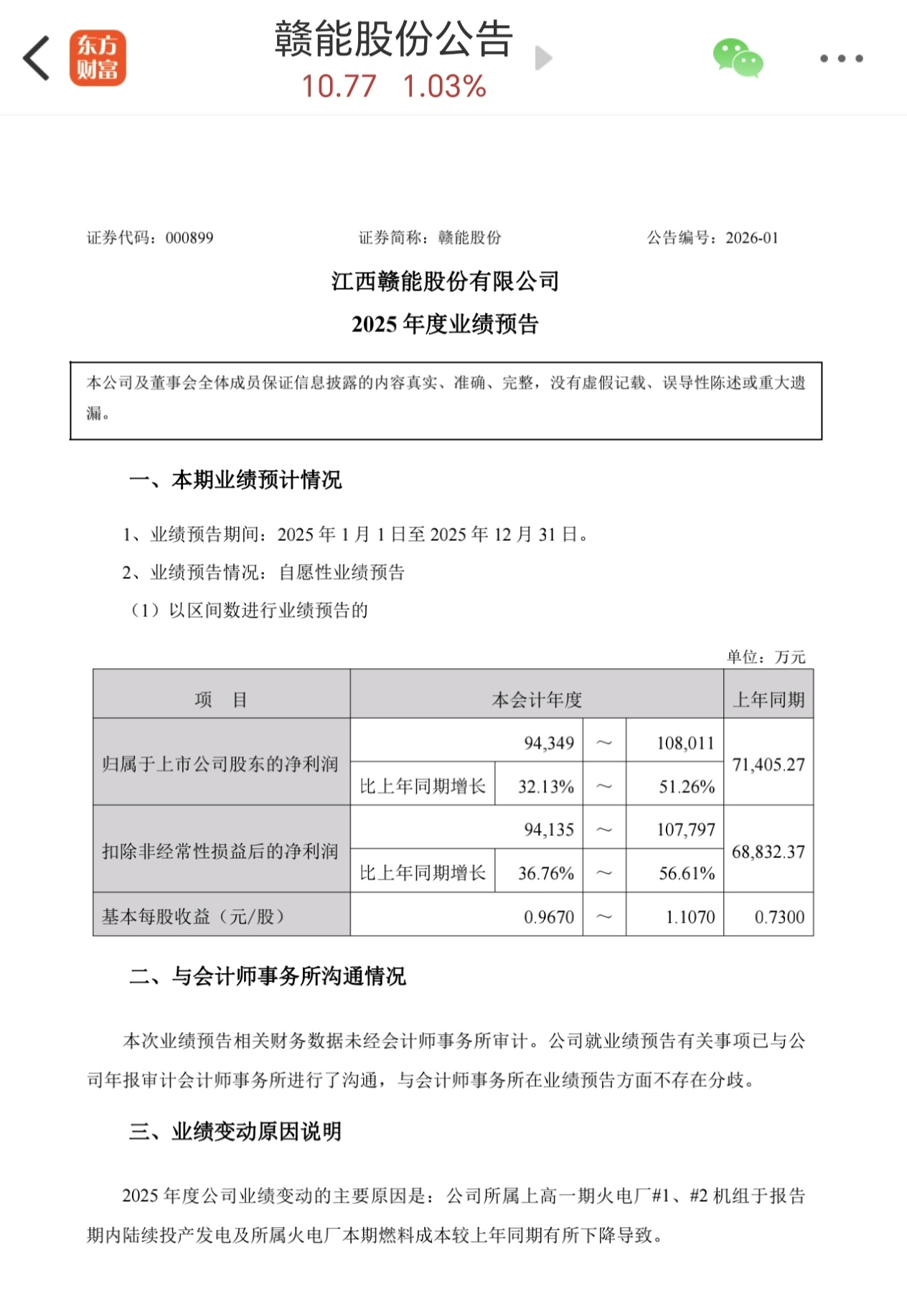 东方财富

赣能股份公告
10.77 1.03%

证券代码：000899　　证券简称：赣能股份　　公告编号：2026-01

江西赣能股份有限公司
2025 年度业绩预告

本公司及董事会全体成员保证信息披露的内容真实、准确、完整，没有虚假记载、误导性陈述或重大遗漏。

一、本期业绩预计情况

1、业绩预告期间：2025 年 1 月 1 日至 2025 年 12 月 31 日。

2、业绩预告情况：自愿性业绩预告

（1）以区间数进行业绩预告的

单位：万元

| 项　目 | 本会计年度 | | | | 上年同期 |
|---|---|---|---|---|---|
| 归属于上市公司股东的净利润 | | 94,349 | ～ | 108,011 | 71,405.27 |
| | 比上年同期增长 | 32.13% | ～ | 51.26% | |
| 扣除非经常性损益后的净利润 | | 94,135 | ～ | 107,797 | 68,832.37 |
| | 比上年同期增长 | 36.76% | ～ | 56.61% | |
| 基本每股收益（元/股） | | 0.9670 | ～ | 1.1070 | 0.7300 |

二、与会计师事务所沟通情况

本次业绩预告相关财务数据未经会计师事务所审计。公司就业绩预告有关事项已与公司年报审计会计师事务所进行了沟通，与会计师事务所在业绩预告方面不存在分歧。

三、业绩变动原因说明

2025 年度公司业绩变动的主要原因是：公司所属上高一期火电厂#1、#2 机组于报告期内陆续投产发电及所属火电厂本期燃料成本较上年同期有所下降导致。